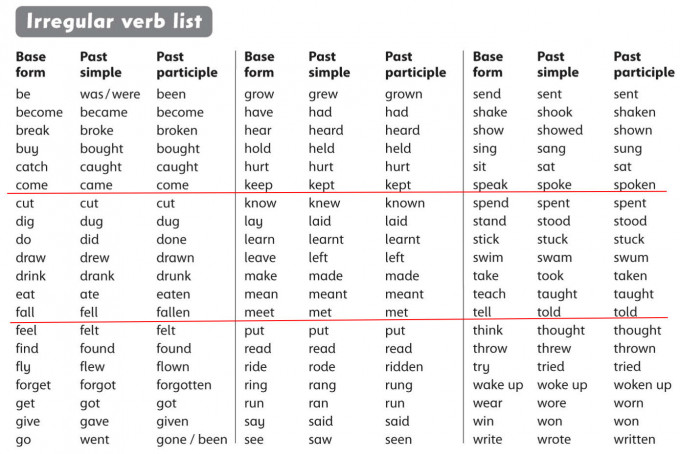 Irregular verb list

| Base form | Past simple | Past participle |
|---|---|---|
| be | was / were | been |
| become | became | become |
| break | broke | broken |
| buy | bought | bought |
| catch | caught | caught |
| come | came | come |
| cut | cut | cut |
| dig | dug | dug |
| do | did | done |
| draw | drew | drawn |
| drink | drank | drunk |
| eat | ate | eaten |
| fall | fell | fallen |
| feel | felt | felt |
| find | found | found |
| fly | flew | flown |
| forget | forgot | forgotten |
| get | got | got |
| give | gave | given |
| go | went | gone / been |

| Base form | Past simple | Past participle |
|---|---|---|
| grow | grew | grown |
| have | had | had |
| hear | heard | heard |
| hold | held | held |
| hurt | hurt | hurt |
| keep | kept | kept |
| know | knew | known |
| lay | laid | laid |
| learn | learnt | learnt |
| leave | left | left |
| make | made | made |
| mean | meant | meant |
| meet | met | met |
| put | put | put |
| read | read | read |
| ride | rode | ridden |
| ring | rang | rung |
| run | ran | run |
| say | said | said |
| see | saw | seen |

| Base form | Past simple | Past participle |
|---|---|---|
| send | sent | sent |
| shake | shook | shaken |
| show | showed | shown |
| sing | sang | sung |
| sit | sat | sat |
| speak | spoke | spoken |
| spend | spent | spent |
| stand | stood | stood |
| stick | stuck | stuck |
| swim | swam | swum |
| take | took | taken |
| teach | taught | taught |
| tell | told | told |
| think | thought | thought |
| throw | threw | thrown |
| try | tried | tried |
| wake up | woke up | woken up |
| wear | wore | worn |
| win | won | won |
| write | wrote | written |